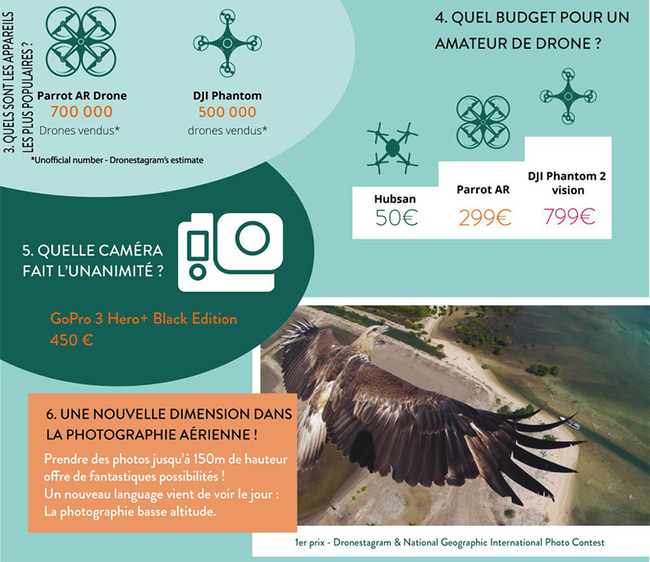 3. QUELS SONT LES APPAREILS LES PLUS POPULAIRES ?

Parrot AR Drone
700 000
Drones vendus*

DJI Phantom
500 000
drones vendus*

*Unofficial number - Dronestagram's estimate

4. QUEL BUDGET POUR UN AMATEUR DE DRONE ?

Hubsan
50€

Parrot AR
299€

DJI Phantom 2 vision
799€

5. QUELLE CAMÉRA FAIT L'UNANIMITÉ ?

GoPro 3 Hero+ Black Edition
450 €

6. UNE NOUVELLE DIMENSION DANS LA PHOTOGRAPHIE AÉRIENNE !

Prendre des photos jusqu'à 150m de hauteur offre de fantastiques possibilités !
Un nouveau language vient de voir le jour :
La photographie basse altitude.

1er prix - Dronestagram & National Geographic International Photo Contest